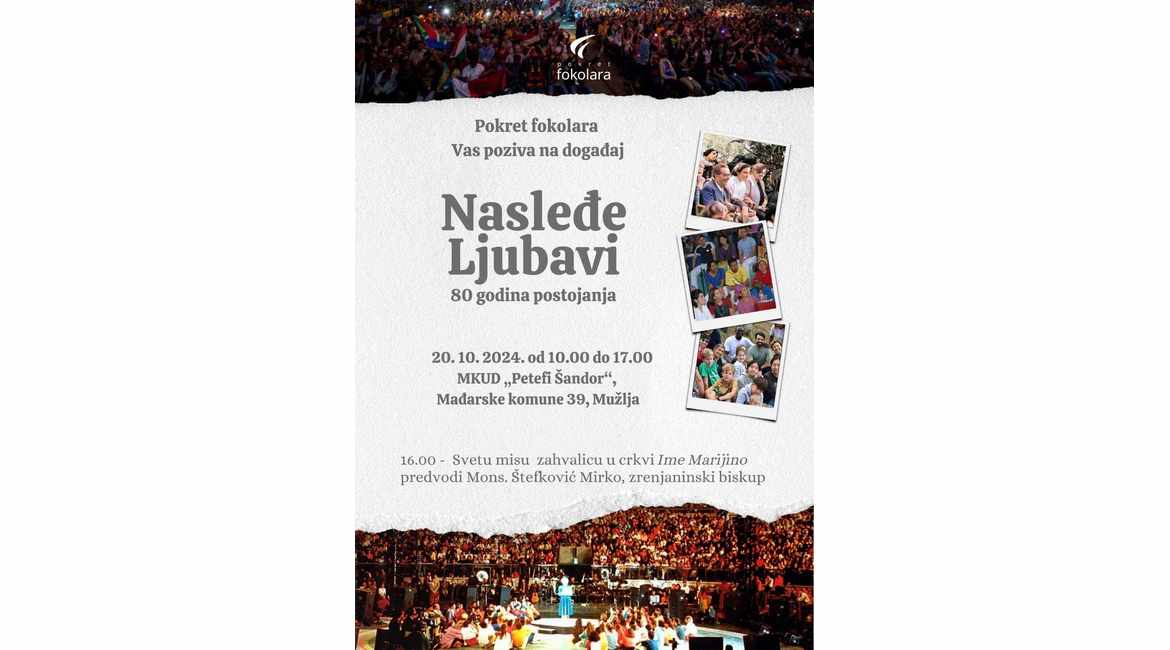 pokret
fokolara

Pokret fokolara
Vas poziva na događaj

Nasleđe
Ljubavi

80 godina postojanja

20. 10. 2024. od 10.00 do 17.00
MKUD „Petefi Šandor“,
Mađarske komune 39, Mužlja

16.00 - Svetu misu zahvalicu u crkvi Ime Marijino predvodi Mons. Štefković Mirko, zrenjaninski biskup